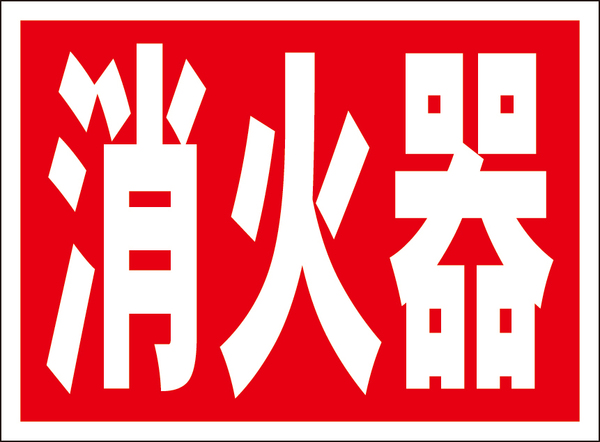 消火器